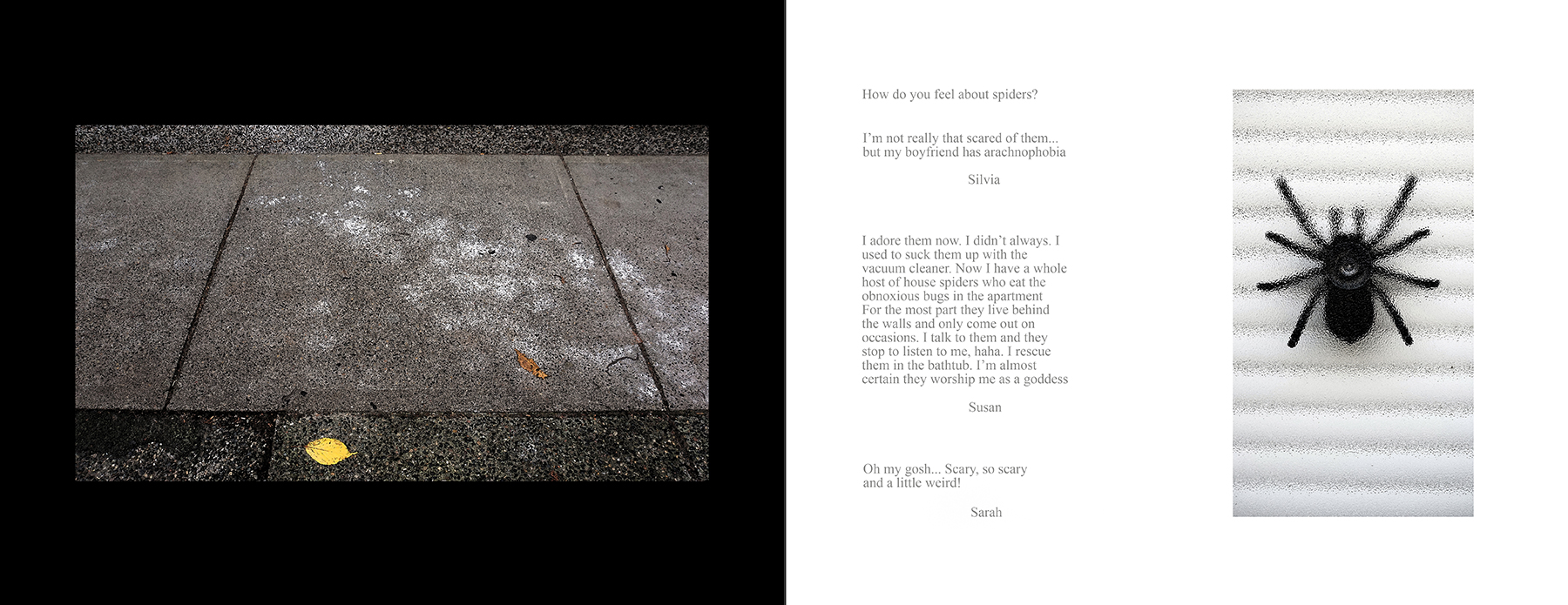 How do you feel about spiders?

I'm not really that scared of them... but my boyfriend has arachnophobia

Silvia

I adore them now. I didn't always. I used to suck them up with the vacuum cleaner. Now I have a whole host of house spiders who eat the obnoxious bugs in the apartment For the most part they live behind the walls and only come out on occasions. I talk to them and they stop to listen to me, haha. I rescue them in the bathtub. I'm almost certain they worship me as a goddess

Susan

Oh my gosh... Scary, so scary and a little weird!

Sarah